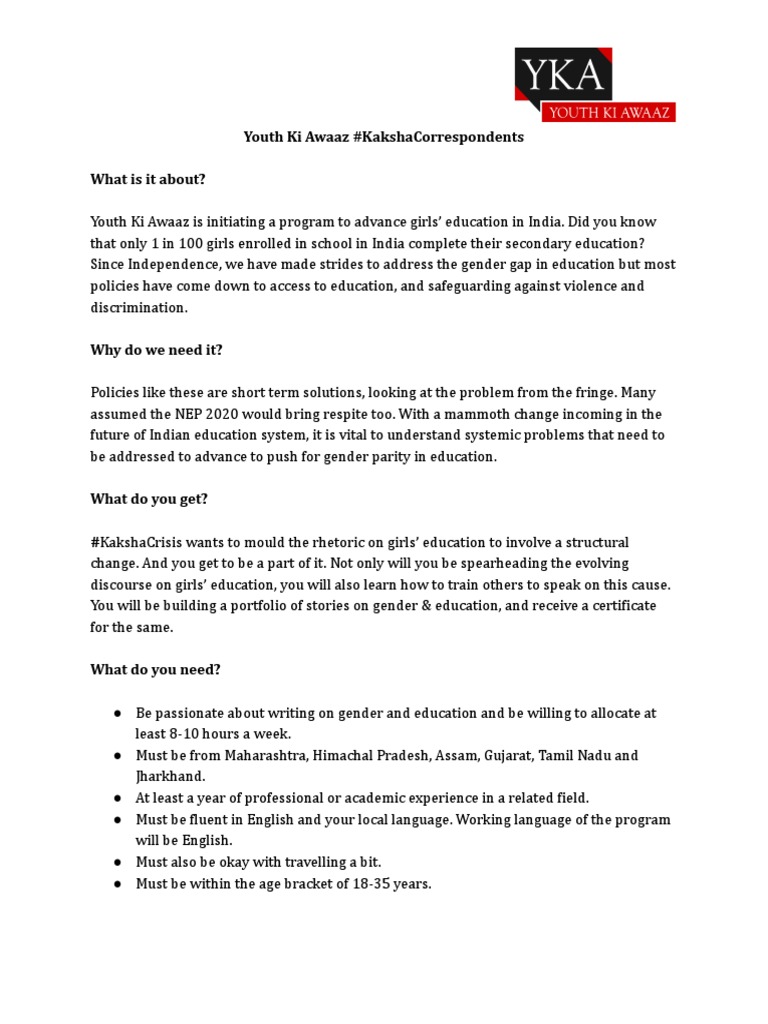 YKA
YOUTH KI AWAAZ

Youth Ki Awaaz #KakshaCorrespondents

What is it about?

Youth Ki Awaaz is initiating a program to advance girls' education in India. Did you know that only 1 in 100 girls enrolled in school in India complete their secondary education? Since Independence, we have made strides to address the gender gap in education but most policies have come down to access to education, and safeguarding against violence and discrimination.

Why do we need it?

Policies like these are short term solutions, looking at the problem from the fringe. Many assumed the NEP 2020 would bring respite too. With a mammoth change incoming in the future of Indian education system, it is vital to understand systemic problems that need to be addressed to advance to push for gender parity in education.

What do you get?

#KakshaCrisis wants to mould the rhetoric on girls' education to involve a structural change. And you get to be a part of it. Not only will you be spearheading the evolving discourse on girls' education, you will also learn how to train others to speak on this cause. You will be building a portfolio of stories on gender & education, and receive a certificate for the same.

What do you need?

● Be passionate about writing on gender and education and be willing to allocate at least 8-10 hours a week.
● Must be from Maharashtra, Himachal Pradesh, Assam, Gujarat, Tamil Nadu and Jharkhand.
● At least a year of professional or academic experience in a related field.
● Must be fluent in English and your local language. Working language of the program will be English.
● Must also be okay with travelling a bit.
● Must be within the age bracket of 18-35 years.